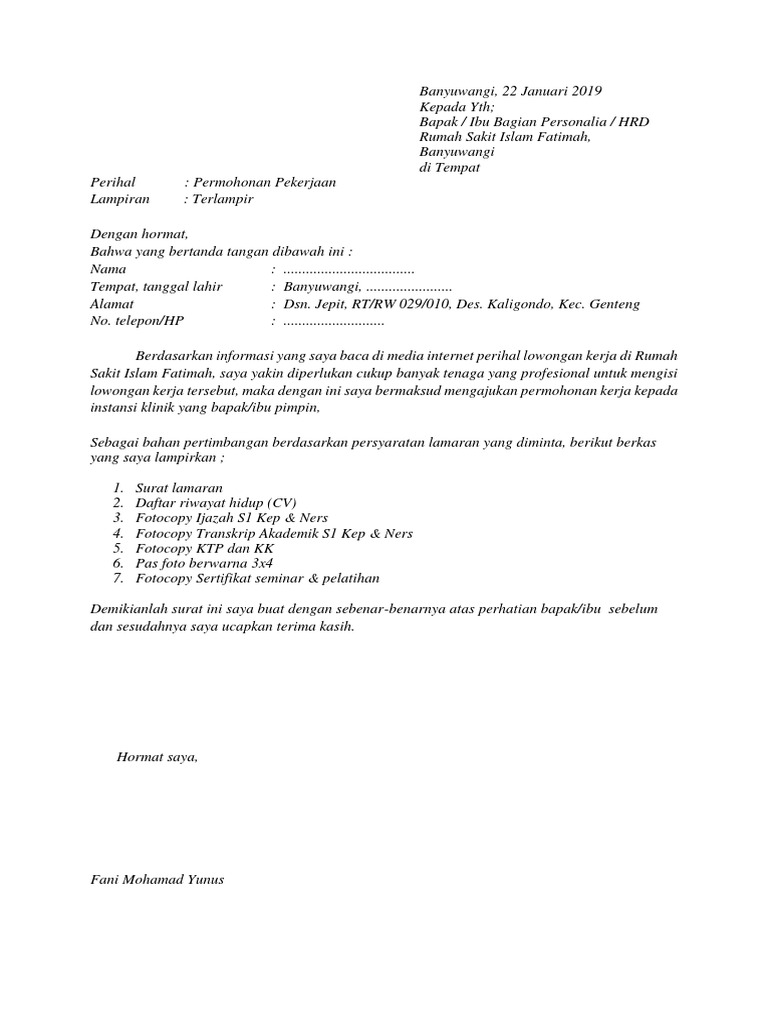 Banyuwangi, 22 Januari 2019
Kepada Yth;
Bapak / Ibu Bagian Personalia / HRD
Rumah Sakit Islam Fatimah,
Banyuwangi
di Tempat

Perihal : Permohonan Pekerjaan
Lampiran : Terlampir

Dengan hormat,
Bahwa yang bertanda tangan dibawah ini :
Nama : ...................................
Tempat, tanggal lahir : Banyuwangi, .......................
Alamat : Dsn. Jepit, RT/RW 029/010, Des. Kaligondo, Kec. Genteng
No. telepon/HP : ...........................

Berdasarkan informasi yang saya baca di media internet perihal lowongan kerja di Rumah Sakit Islam Fatimah, saya yakin diperlukan cukup banyak tenaga yang profesional untuk mengisi lowongan kerja tersebut, maka dengan ini saya bermaksud mengajukan permohonan kerja kepada instansi klinik yang bapak/ibu pimpin,

Sebagai bahan pertimbangan berdasarkan persyaratan lamaran yang diminta, berikut berkas yang saya lampirkan ;

1. Surat lamaran
2. Daftar riwayat hidup (CV)
3. Fotocopy Ijazah S1 Kep & Ners
4. Fotocopy Transkrip Akademik S1 Kep & Ners
5. Fotocopy KTP dan KK
6. Pas foto berwarna 3x4
7. Fotocopy Sertifikat seminar & pelatihan

Demikianlah surat ini saya buat dengan sebenar-benarnya atas perhatian bapak/ibu sebelum dan sesudahnya saya ucapkan terima kasih.

Hormat saya,

Fani Mohamad Yunus